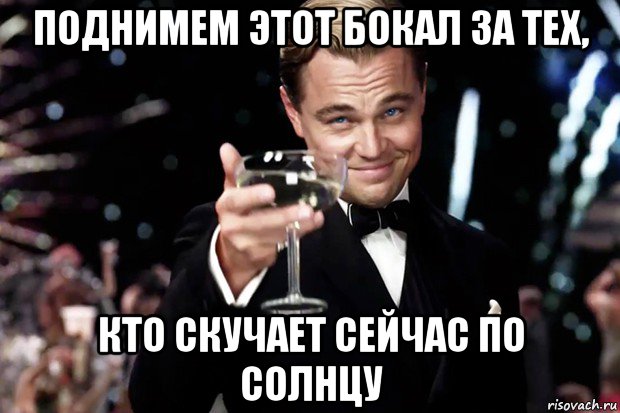 ПОДНИМЕМ ЭТОТ БОКАЛ ЗА ТЕХ,

КТО СКУЧАЕТ СЕЙЧАС ПО СОЛНЦУ

risovach.ru